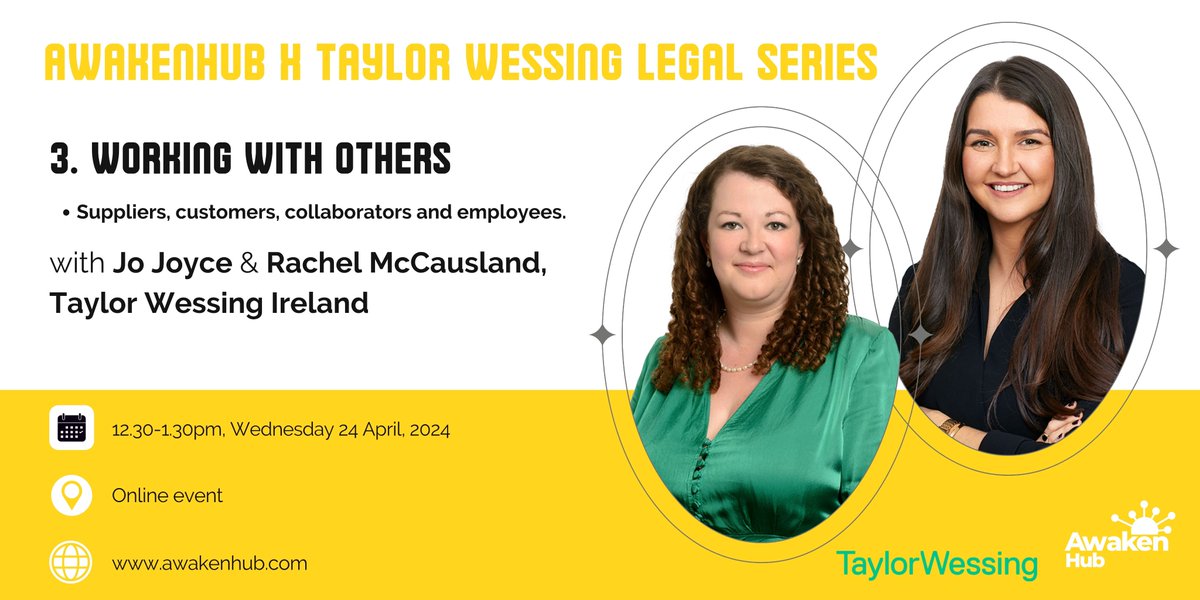 AWAKENHUB X TAYLOR WESSING LEGAL SERIES

3. WORKING WITH OTHERS

• Suppliers, customers, collaborators and employees.

with Jo Joyce & Rachel McCausland, Taylor Wessing Ireland

12.30-1.30pm, Wednesday 24 April, 2024

Online event

www.awakenhub.com

TaylorWessing

Awaken Hub